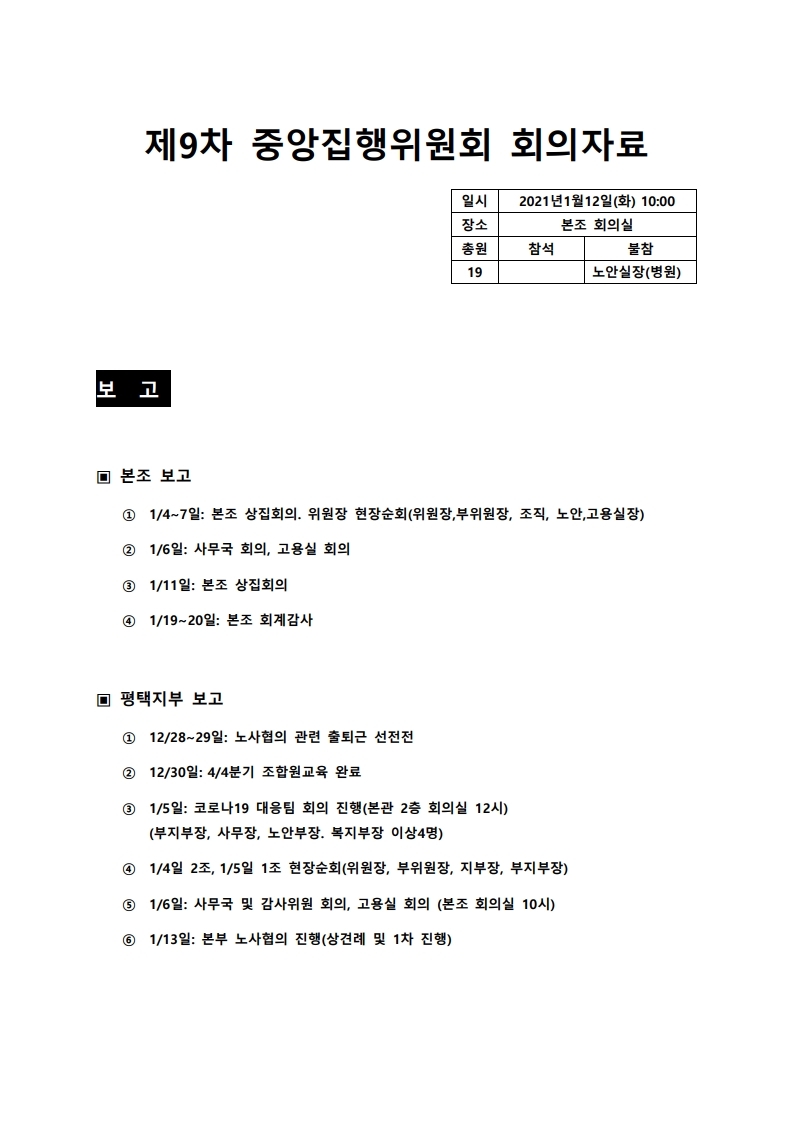 제9차 중앙집행위원회 회의자료

| 일시 | 2021년1월12일(화) 10:00 | |
|---|---|---|
| 장소 | 본조 회의실 | |
| 총원 | 참석 | 불참 |
| 19 | | 노안실장(병원) |

보 고

▣ 본조 보고

① 1/4~7일: 본조 상집회의. 위원장 현장순회(위원장,부위원장, 조직, 노안,고용실장)

② 1/6일: 사무국 회의, 고용실 회의

③ 1/11일: 본조 상집회의

④ 1/19~20일: 본조 회계감사

▣ 평택지부 보고

① 12/28~29일: 노사협의 관련 출퇴근 선전전

② 12/30일: 4/4분기 조합원교육 완료

③ 1/5일: 코로나19 대응팀 회의 진행(본관 2층 회의실 12시)
(부지부장, 사무장, 노안부장. 복지부장 이상4명)

④ 1/4일 2조, 1/5일 1조 현장순회(위원장, 부위원장, 지부장, 부지부장)

⑤ 1/6일: 사무국 및 감사위원 회의, 고용실 회의 (본조 회의실 10시)

⑥ 1/13일: 본부 노사협의 진행(상견례 및 1차 진행)